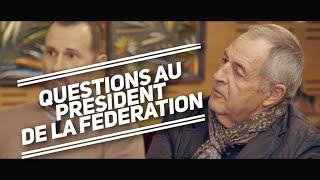 QUESTIONS AU PRESIDENT DE LA FEDERATION